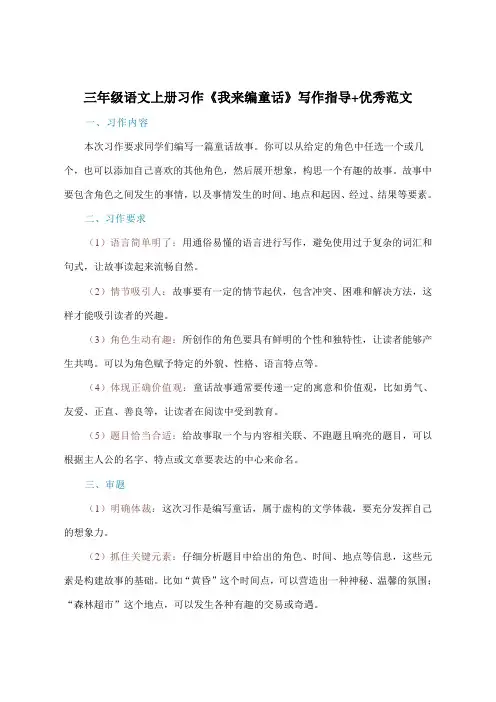 三年级语文上册习作《我来编童话》写作指导+优秀范文

一、习作内容

本次习作要求同学们编写一篇童话故事。你可以从给定的角色中任选一个或几个，也可以添加自己喜欢的其他角色，然后展开想象，构思一个有趣的故事。故事中要包含角色之间发生的事情，以及事情发生的时间、地点和起因、经过、结果等要素。

二、习作要求

（1）语言简单明了：用通俗易懂的语言进行写作，避免使用过于复杂的词汇和句式，让故事读起来流畅自然。

（2）情节吸引人：故事要有一定的情节起伏，包含冲突、困难和解决方法，这样才能吸引读者的兴趣。

（3）角色生动有趣：所创作的角色要具有鲜明的个性和独特性，让读者能够产生共鸣。可以为角色赋予特定的外貌、性格、语言特点等。

（4）体现正确价值观：童话故事通常要传递一定的寓意和价值观，比如勇气、友爱、正直、善良等，让读者在阅读中受到教育。

（5）题目恰当合适：给故事取一个与内容相关联、不跑题且响亮的题目，可以根据主人公的名字、特点或文章要表达的中心来命名。

三、审题

（1）明确体裁：这次习作是编写童话，属于虚构的文学体裁，要充分发挥自己的想象力。

（2）抓住关键元素：仔细分析题目中给出的角色、时间、地点等信息，这些元素是构建故事的基础。比如“黄昏”这个时间点，可以营造出一种神秘、温馨的氛围；“森林超市”这个地点，可以发生各种有趣的交易或奇遇。